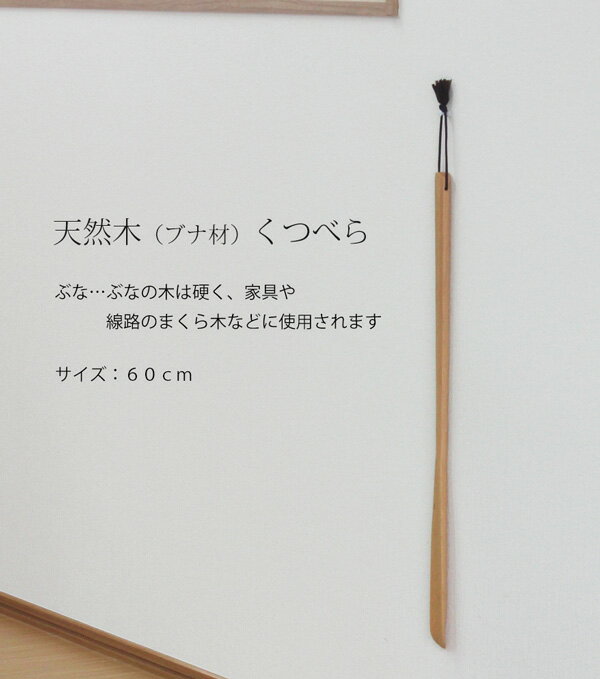 天然木（ブナ材）くつべら

ぶな…ぶなの木は硬く、家具や線路のまくら木などに使用されます

サイズ：６０ｃｍ